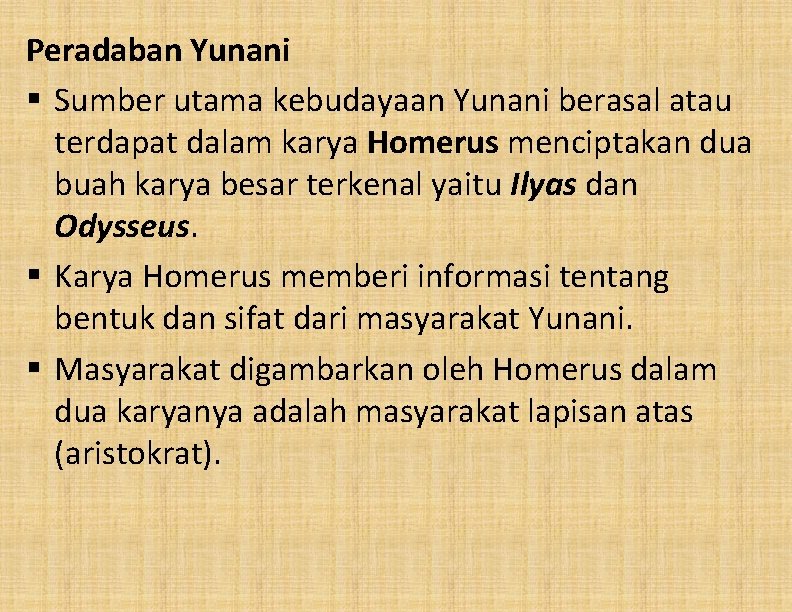 Peradaban Yunani

▪ Sumber utama kebudayaan Yunani berasal atau terdapat dalam karya Homerus menciptakan dua buah karya besar terkenal yaitu Ilyas dan Odysseus.

▪ Karya Homerus memberi informasi tentang bentuk dan sifat dari masyarakat Yunani.

▪ Masyarakat digambarkan oleh Homerus dalam dua karyanya adalah masyarakat lapisan atas (aristokrat).